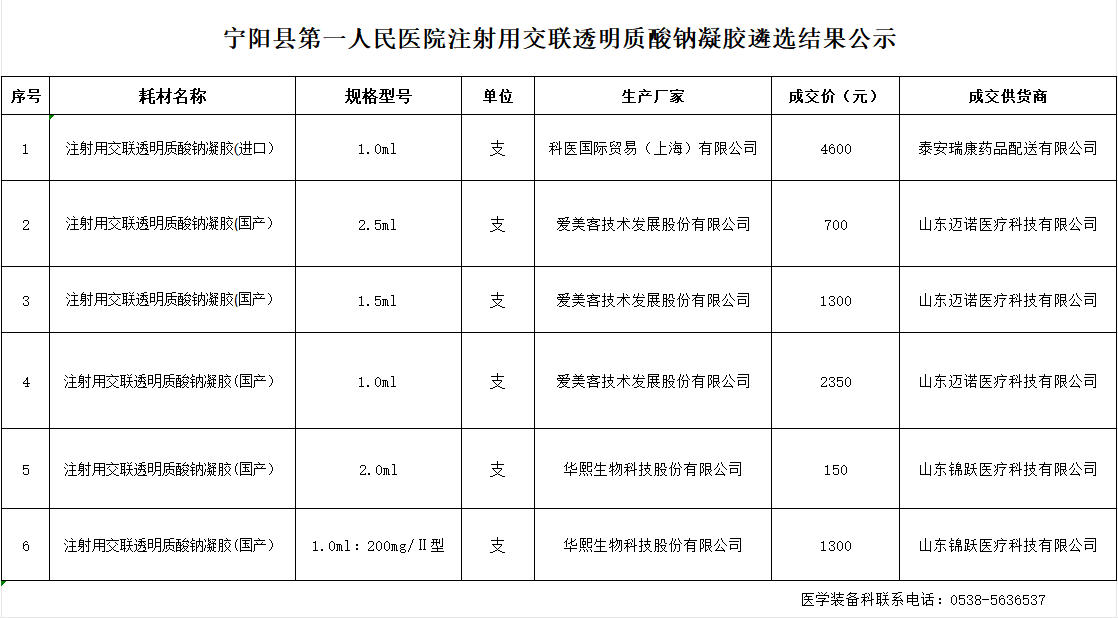 宁阳县第一人民医院注射用交联透明质酸钠凝胶遴选结果公示

| 序号 | 耗材名称 | 规格型号 | 单位 | 生产厂家 | 成交价（元） | 成交供货商 |
|---|---|---|---|---|---|---|
| 1 | 注射用交联透明质酸钠凝胶(进口) | 1.0ml | 支 | 科医国际贸易（上海）有限公司 | 4600 | 泰安瑞康药品配送有限公司 |
| 2 | 注射用交联透明质酸钠凝胶(国产) | 2.5ml | 支 | 爱美客技术发展股份有限公司 | 700 | 山东迈诺医疗科技有限公司 |
| 3 | 注射用交联透明质酸钠凝胶(国产) | 1.5ml | 支 | 爱美客技术发展股份有限公司 | 1300 | 山东迈诺医疗科技有限公司 |
| 4 | 注射用交联透明质酸钠凝胶(国产) | 1.0ml | 支 | 爱美客技术发展股份有限公司 | 2350 | 山东迈诺医疗科技有限公司 |
| 5 | 注射用交联透明质酸钠凝胶(国产) | 2.0ml | 支 | 华熙生物科技股份有限公司 | 150 | 山东锦跃医疗科技有限公司 |
| 6 | 注射用交联透明质酸钠凝胶(国产) | 1.0ml：200mg/Ⅱ型 | 支 | 华熙生物科技股份有限公司 | 1300 | 山东锦跃医疗科技有限公司 |

医学装备科联系电话：0538-5636537